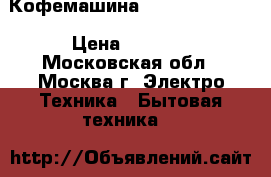 Кофемашина

Цена

Московская обл

Москва г  Электро Техника   Бытовая техника

http://Объявлений.сайт